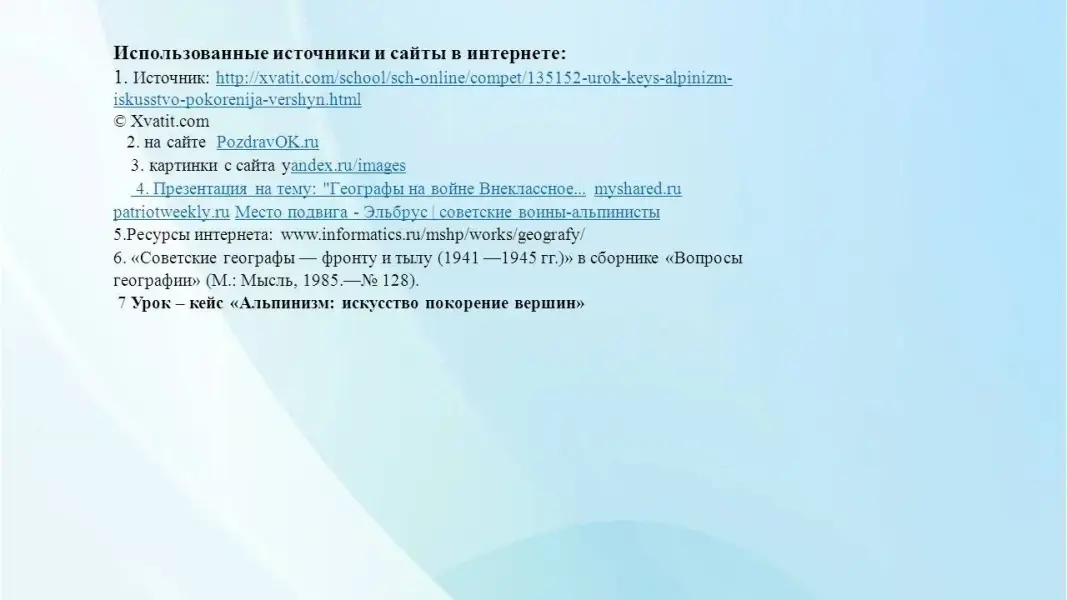 Использованные источники и сайты в интернете:
1. Источник: http://xvatit.com/school/sch-online/compet/135152-urok-keys-alpinizm-iskusstvo-pokorenija-vershyn.html
© Xvatit.com
2. на сайте PozdravOK.ru
3. картинки с сайта yandex.ru/images
4. Презентация на тему: "Географы на войне Внеклассное... myshared.ru patriotweekly.ru Место подвига - Эльбрус | советские воины-альпинисты
5.Ресурсы интернета: www.informatics.ru/mshp/works/geografy/
6. «Советские географы — фронту и тылу (1941 —1945 гг.)» в сборнике «Вопросы географии» (М.: Мысль, 1985.—№ 128).
7 Урок – кейс «Альпинизм: искусство покорение вершин»